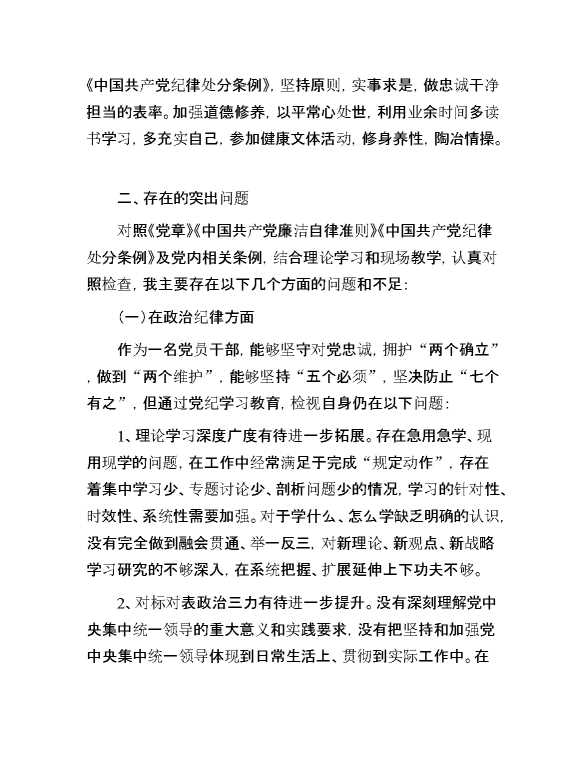 《中国共产党纪律处分条例》，坚持原则，实事求是，做忠诚干净担当的表率。加强道德修养，以平常心处世，利用业余时间多读书学习，多充实自己，参加健康文体活动，修身养性，陶冶情操。

二、存在的突出问题

对照《党章》《中国共产党廉洁自律准则》《中国共产党纪律处分条例》及党内相关条例，结合理论学习和现场教学，认真对照检查，我主要存在以下几个方面的问题和不足：

（一）在政治纪律方面

作为一名党员干部，能够坚守对党忠诚，拥护“两个确立”，做到“两个维护”，能够坚持“五个必须”，坚决防止“七个有之”，但通过党纪学习教育，检视自身仍在以下问题：

1、理论学习深度广度有待进一步拓展。存在急用急学、现用现学的问题，在工作中经常满足于完成“规定动作”，存在着集中学习少、专题讨论少、剖析问题少的情况，学习的针对性、时效性、系统性需要加强。对于学什么、怎么学缺乏明确的认识，没有完全做到融会贯通、举一反三，对新理论、新观点、新战略学习研究的不够深入，在系统把握、扩展延伸上下功夫不够。

2、对标对表政治三力有待进一步提升。没有深刻理解党中央集中统一领导的重大意义和实践要求，没有把坚持和加强党中央集中统一领导体现到日常生活上、贯彻到实际工作中。在